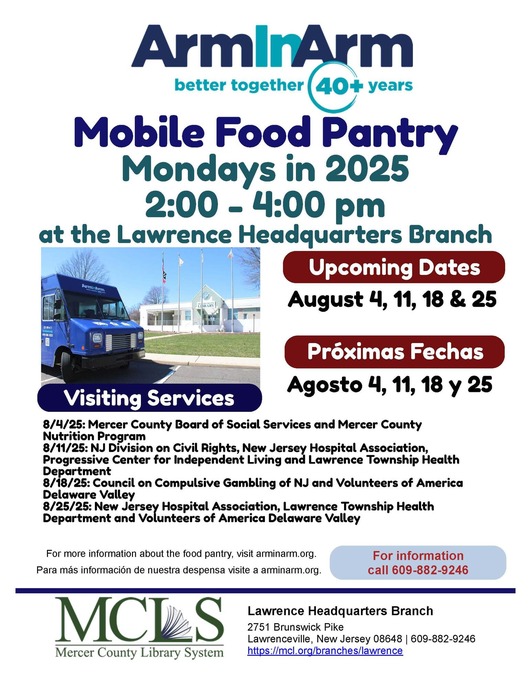 ArmInArm
better together 40+ years

Mobile Food Pantry
Mondays in 2025
2:00 - 4:00 pm
at the Lawrence Headquarters Branch

Upcoming Dates
August 4, 11, 18 & 25

Próximas Fechas
Agosto 4, 11, 18 y 25

Visiting Services

8/4/25: Mercer County Board of Social Services and Mercer County Nutrition Program
8/11/25: NJ Division on Civil Rights, New Jersey Hospital Association, Progressive Center for Independent Living and Lawrence Township Health Department
8/18/25: Council on Compulsive Gambling of NJ and Volunteers of America Delaware Valley
8/25/25: New Jersey Hospital Association, Lawrence Township Health Department and Volunteers of America Delaware Valley

For more information about the food pantry, visit arminarm.org.
Para más información de nuestra despensa visite a arminarm.org.

For information call 609-882-9246

MCLS
Mercer County Library System

Lawrence Headquarters Branch
2751 Brunswick Pike
Lawrenceville, New Jersey 08648 | 609-882-9246
https://mcl.org/branches/lawrence